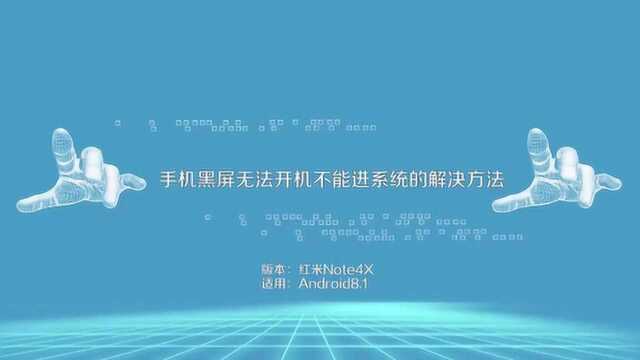 手机黑屏无法开机不能进系统的解决方法

版本：红米Note4X
适用：Android8.1